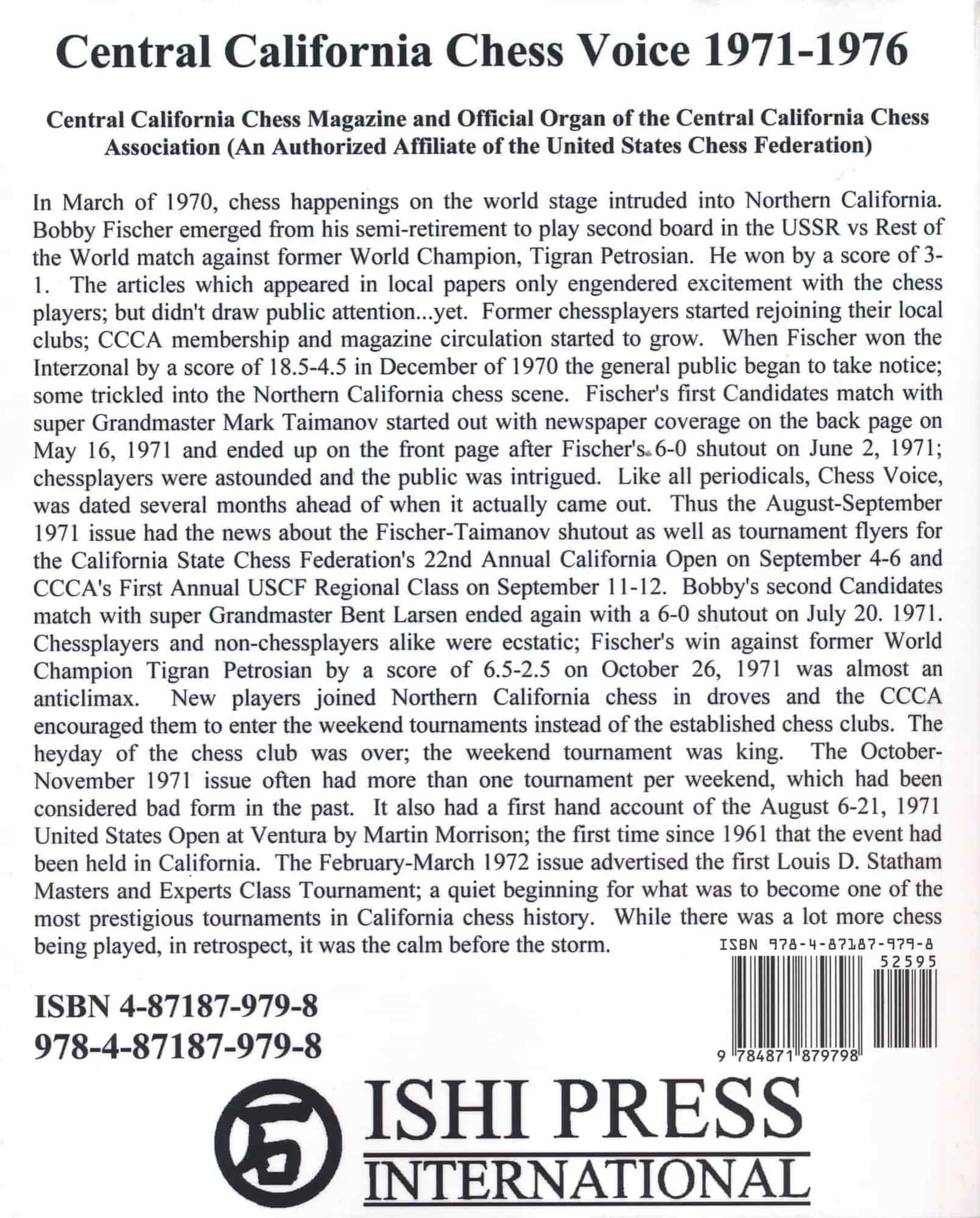 Central California Chess Voice 1971-1976

Central California Chess Magazine and Official Organ of the Central California Chess Association (An Authorized Affiliate of the United States Chess Federation)

In March of 1970, chess happenings on the world stage intruded into Northern California. Bobby Fischer emerged from his semi-retirement to play second board in the USSR vs Rest of the World match against former World Champion, Tigran Petrosian. He won by a score of 3-1. The articles which appeared in local papers only engendered excitement with the chess players; but didn't draw public attention...yet. Former chessplayers started rejoining their local clubs; CCCA membership and magazine circulation started to grow. When Fischer won the Interzonal by a score of 18.5-4.5 in December of 1970 the general public began to take notice; some trickled into the Northern California chess scene. Fischer's first Candidates match with super Grandmaster Mark Taimanov started out with newspaper coverage on the back page on May 16, 1971 and ended up on the front page after Fischer's 6-0 shutout on June 2, 1971; chessplayers were astounded and the public was intrigued. Like all periodicals, Chess Voice, was dated several months ahead of when it actually came out. Thus the August-September 1971 issue had the news about the Fischer-Taimanov shutout as well as tournament flyers for the California State Chess Federation's 22nd Annual California Open on September 4-6 and CCCA's First Annual USCF Regional Class on September 11-12. Bobby's second Candidates match with super Grandmaster Bent Larsen ended again with a 6-0 shutout on July 20. 1971. Chessplayers and non-chessplayers alike were ecstatic; Fischer's win against former World Champion Tigran Petrosian by a score of 6.5-2.5 on October 26, 1971 was almost an anticlimax. New players joined Northern California chess in droves and the CCCA encouraged them to enter the weekend tournaments instead of the established chess clubs. The heyday of the chess club was over; the weekend tournament was king. The October-November 1971 issue often had more than one tournament per weekend, which had been considered bad form in the past. It also had a first hand account of the August 6-21, 1971 United States Open at Ventura by Martin Morrison; the first time since 1961 that the event had been held in California. The February-March 1972 issue advertised the first Louis D. Statham Masters and Experts Class Tournament; a quiet beginning for what was to become one of the most prestigious tournaments in California chess history. While there was a lot more chess being played, in retrospect, it was the calm before the storm.

ISBN 978-4-87187-979-8
52595
9 784871 879798

ISBN 4-87187-979-8
978-4-87187-979-8

ISHI PRESS
INTERNATIONAL